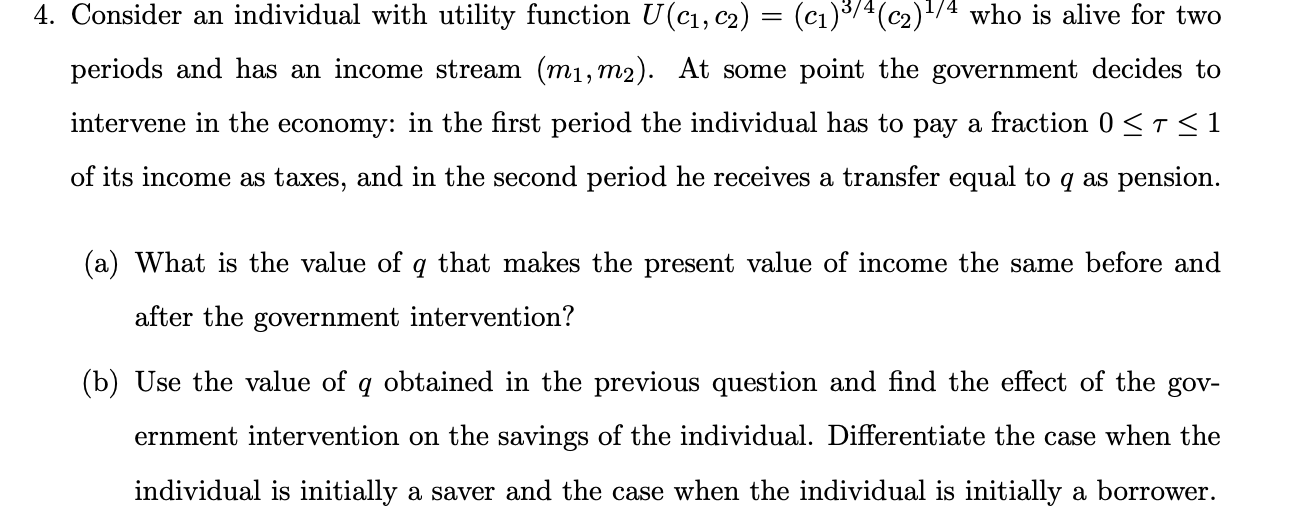 4. Consider an individual with utility function $U(c_1, c_2) = (c_1)^{3/4}(c_2)^{1/4}$ who is alive for two periods and has an income stream $(m_1, m_2)$. At some point the government decides to intervene in the economy: in the first period the individual has to pay a fraction $0 \leq \tau \leq 1$ of its income as taxes, and in the second period he receives a transfer equal to $q$ as pension.

(a) What is the value of $q$ that makes the present value of income the same before and after the government intervention?

(b) Use the value of $q$ obtained in the previous question and find the effect of the government intervention on the savings of the individual. Differentiate the case when the individual is initially a saver and the case when the individual is initially a borrower.